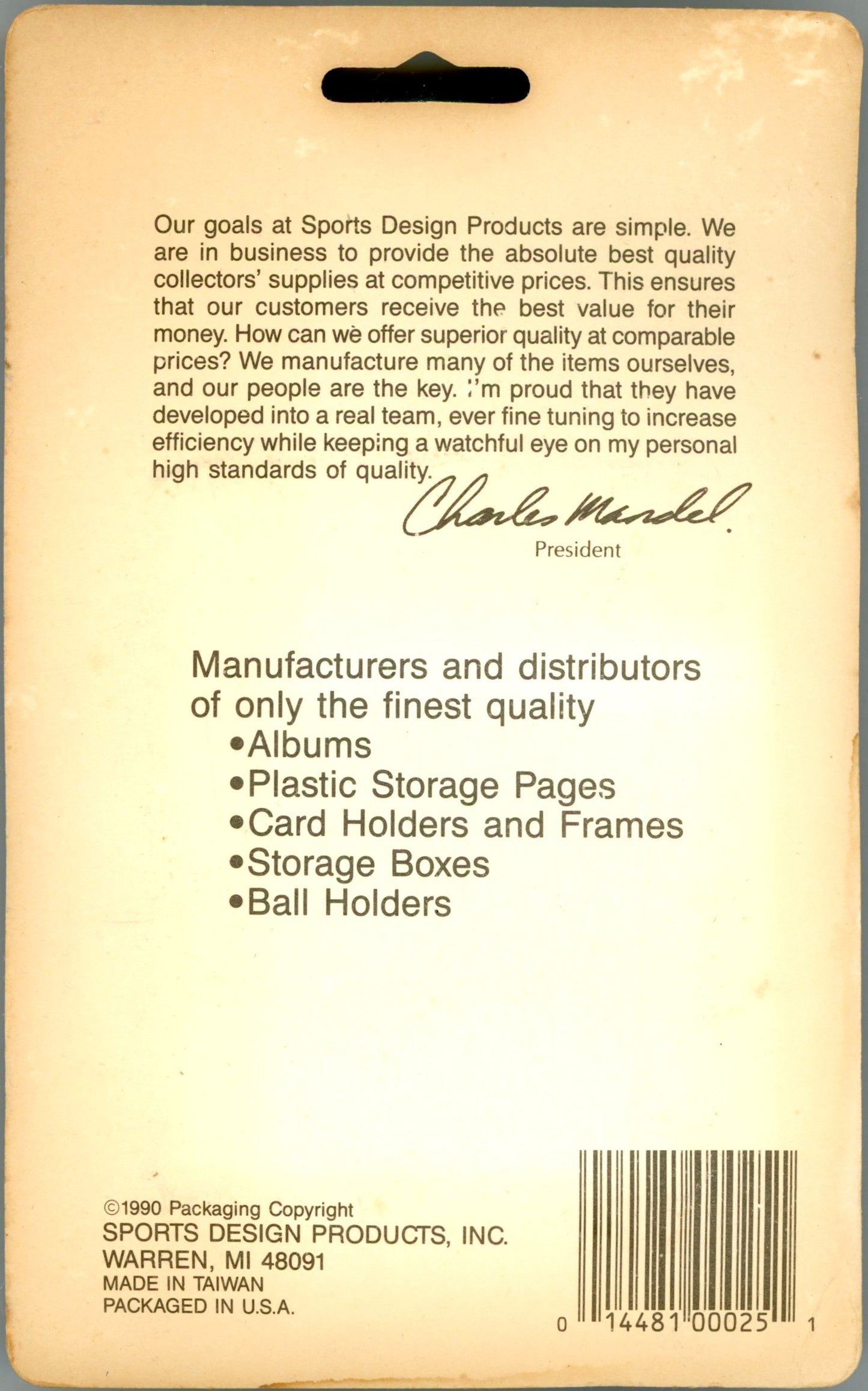 Our goals at Sports Design Products are simple. We are in business to provide the absolute best quality collectors' supplies at competitive prices. This ensures that our customers receive the best value for their money. How can we offer superior quality at comparable prices? We manufacture many of the items ourselves, and our people are the key. I'm proud that they have developed into a real team, ever fine tuning to increase efficiency while keeping a watchful eye on my personal high standards of quality.

Charles Mandel
President

Manufacturers and distributors of only the finest quality
•Albums
•Plastic Storage Pages
•Card Holders and Frames
•Storage Boxes
•Ball Holders

©1990 Packaging Copyright
SPORTS DESIGN PRODUCTS, INC.
WARREN, MI 48091
MADE IN TAIWAN
PACKAGED IN U.S.A.

0 14481 00025 1